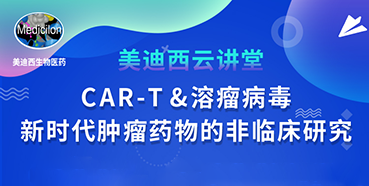 Medicilon
美迪西生物医药

美迪西云讲堂

CAR-T & 溶瘤病毒
新时代肿瘤药物的非临床研究